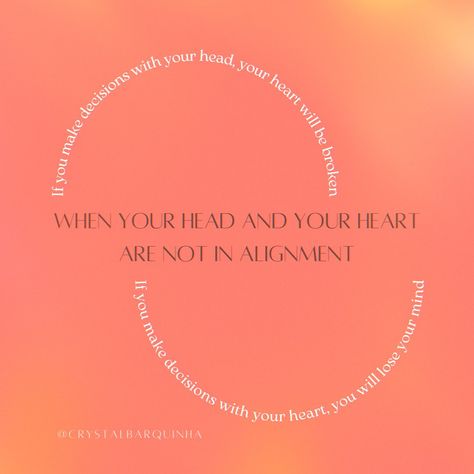 If you make decisions with your head, your heart will be broken

WHEN YOUR HEAD AND YOUR HEART ARE NOT IN ALIGNMENT

If you make decisions with your heart, you will lose your mind

@CRYSTALBARQUINHA